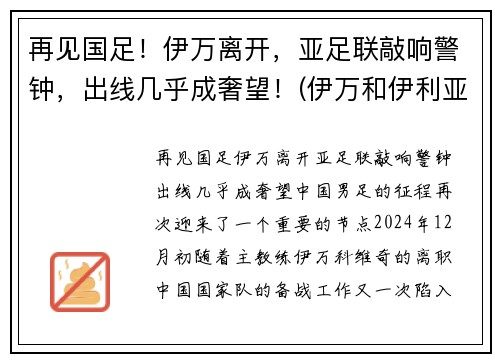 再见国足！伊万离开，亚足联敲响警钟，出线几乎成奢望！(伊万和伊利亚

再见国足伊万离开亚足联敲响警钟出线几乎成奢望中国男足的征程再次迎来了一个重要的节点2024年12月初随着主教练伊万科维奇的离职中国国家队的备战工作又一次陷入